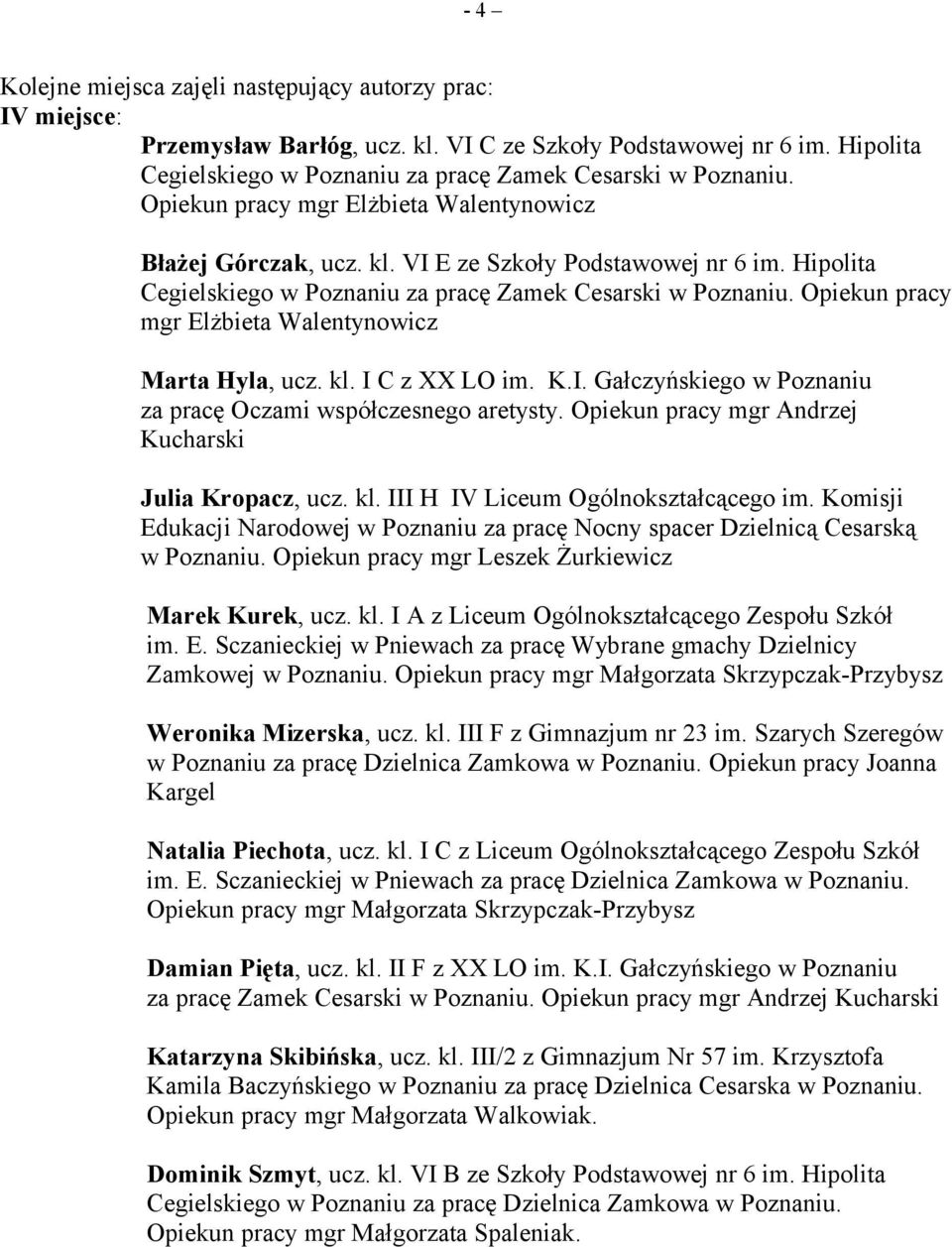 - 4 –

Kolejne miejsca zajęli następujący autorzy prac:
IV miejsce:

Przemysław Barłóg, ucz. kl. VI C ze Szkoły Podstawowej nr 6 im. Hipolita Cegielskiego w Poznaniu za pracę Zamek Cesarski w Poznaniu. Opiekun pracy mgr Elżbieta Walentynowicz

Błażej Górczak, ucz. kl. VI E ze Szkoły Podstawowej nr 6 im. Hipolita Cegielskiego w Poznaniu za pracę Zamek Cesarski w Poznaniu. Opiekun pracy mgr Elżbieta Walentynowicz

Marta Hyla, ucz. kl. I C z XX LO im. K.I. Gałczyńskiego w Poznaniu za pracę Oczami współczesnego aretysty. Opiekun pracy mgr Andrzej Kucharski

Julia Kropacz, ucz. kl. III H IV Liceum Ogólnokształcącego im. Komisji Edukacji Narodowej w Poznaniu za pracę Nocny spacer Dzielnicą Cesarską w Poznaniu. Opiekun pracy mgr Leszek Żurkiewicz

Marek Kurek, ucz. kl. I A z Liceum Ogólnokształcącego Zespołu Szkół im. E. Sczanieckiej w Pniewach za pracę Wybrane gmachy Dzielnicy Zamkowej w Poznaniu. Opiekun pracy mgr Małgorzata Skrzypczak-Przybysz

Weronika Mizerska, ucz. kl. III F z Gimnazjum nr 23 im. Szarych Szeregów w Poznaniu za pracę Dzielnica Zamkowa w Poznaniu. Opiekun pracy Joanna Kargel

Natalia Piechota, ucz. kl. I C z Liceum Ogólnokształcącego Zespołu Szkół im. E. Sczanieckiej w Pniewach za pracę Dzielnica Zamkowa w Poznaniu. Opiekun pracy mgr Małgorzata Skrzypczak-Przybysz

Damian Pięta, ucz. kl. II F z XX LO im. K.I. Gałczyńskiego w Poznaniu za pracę Zamek Cesarski w Poznaniu. Opiekun pracy mgr Andrzej Kucharski

Katarzyna Skibińska, ucz. kl. III/2 z Gimnazjum Nr 57 im. Krzysztofa Kamila Baczyńskiego w Poznaniu za pracę Dzielnica Cesarska w Poznaniu. Opiekun pracy mgr Małgorzata Walkowiak.

Dominik Szmyt, ucz. kl. VI B ze Szkoły Podstawowej nr 6 im. Hipolita Cegielskiego w Poznaniu za pracę Dzielnica Zamkowa w Poznaniu. Opiekun pracy mgr Małgorzata Spaleniak.